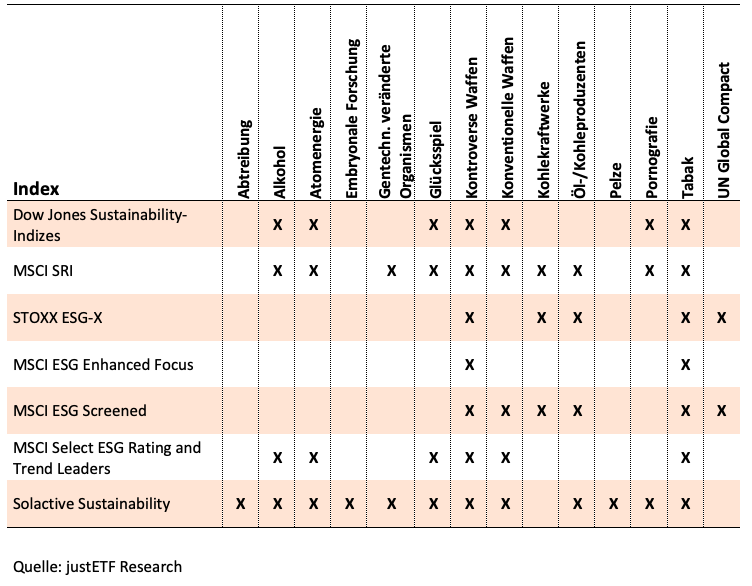 | Index | Abtreibung | Alkohol | Atomenergie | Embryonale Forschung | Gentechn. veränderte Organismen | Glücksspiel | Kontroverse Waffen | Konventionelle Waffen | Kohlekraftwerke | Öl-/Kohleproduzenten | Pelze | Pornografie | Tabak | UN Global Compact |
|---|---|---|---|---|---|---|---|---|---|---|---|---|---|---|
| Dow Jones Sustainability-Indizes | | X | X | | | X | X | X | | | | X | X | |
| MSCI SRI | | X | X | | X | X | X | X | X | X | | X | X | |
| STOXX ESG-X | | | | | | | X | | X | X | | | X | X |
| MSCI ESG Enhanced Focus | | | | | | | X | | | | | | X | |
| MSCI ESG Screened | | | | | | | X | X | X | X | | | X | X |
| MSCI Select ESG Rating and Trend Leaders | | X | X | | | X | X | X | | | | | X | |
| Solactive Sustainability | X | X | X | X | X | X | X | X | | X | X | X | X | |

Quelle: justETF Research